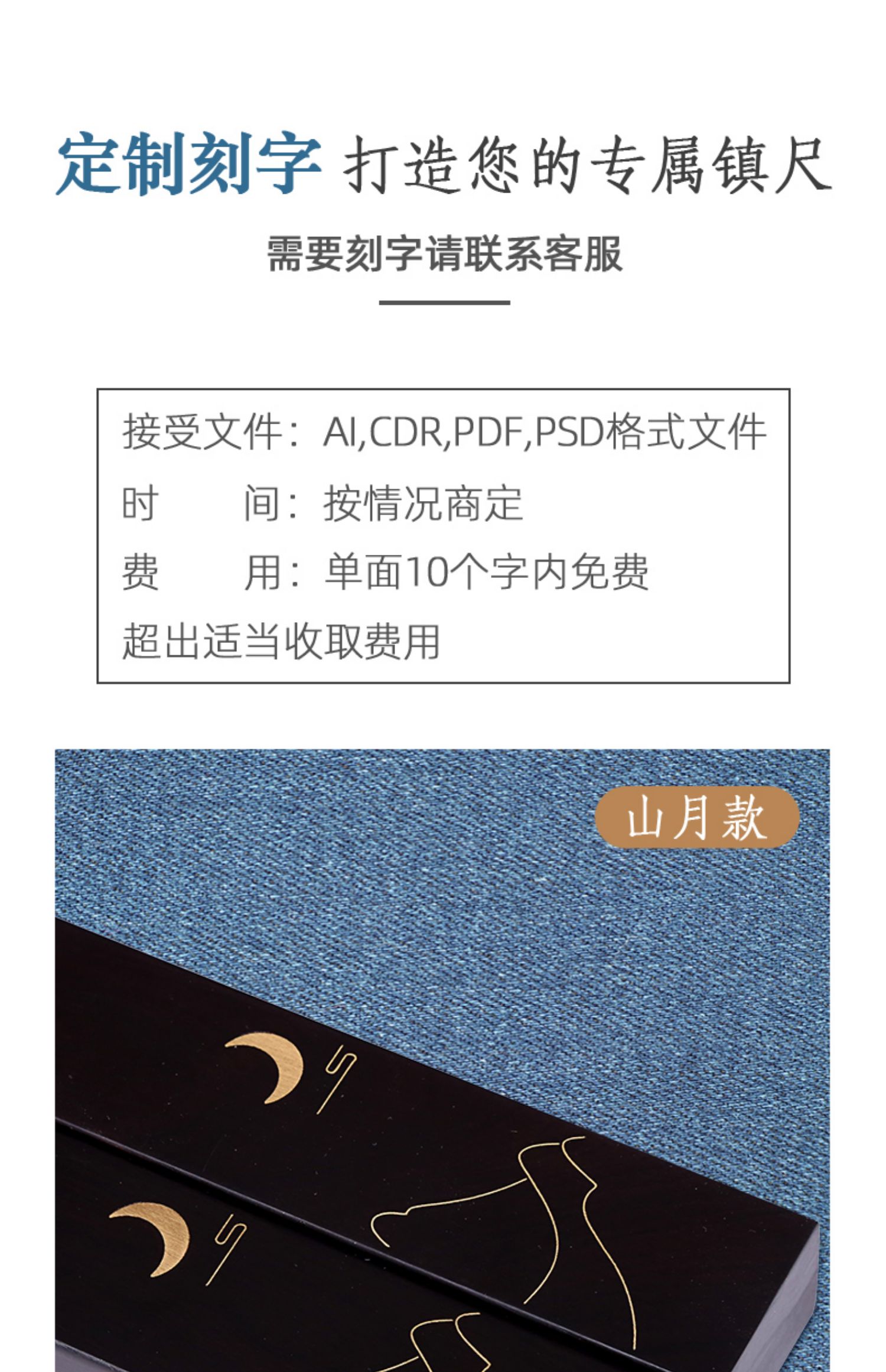 定制刻字 打造您的专属镇尺

需要刻字请联系客服

接受文件：AI,CDR,PDF,PSD格式文件
时 间：按情况商定
费 用：单面10个字内免费
超出适当收取费用

山月款